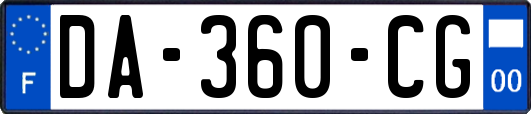 F

DA-360-CG

00